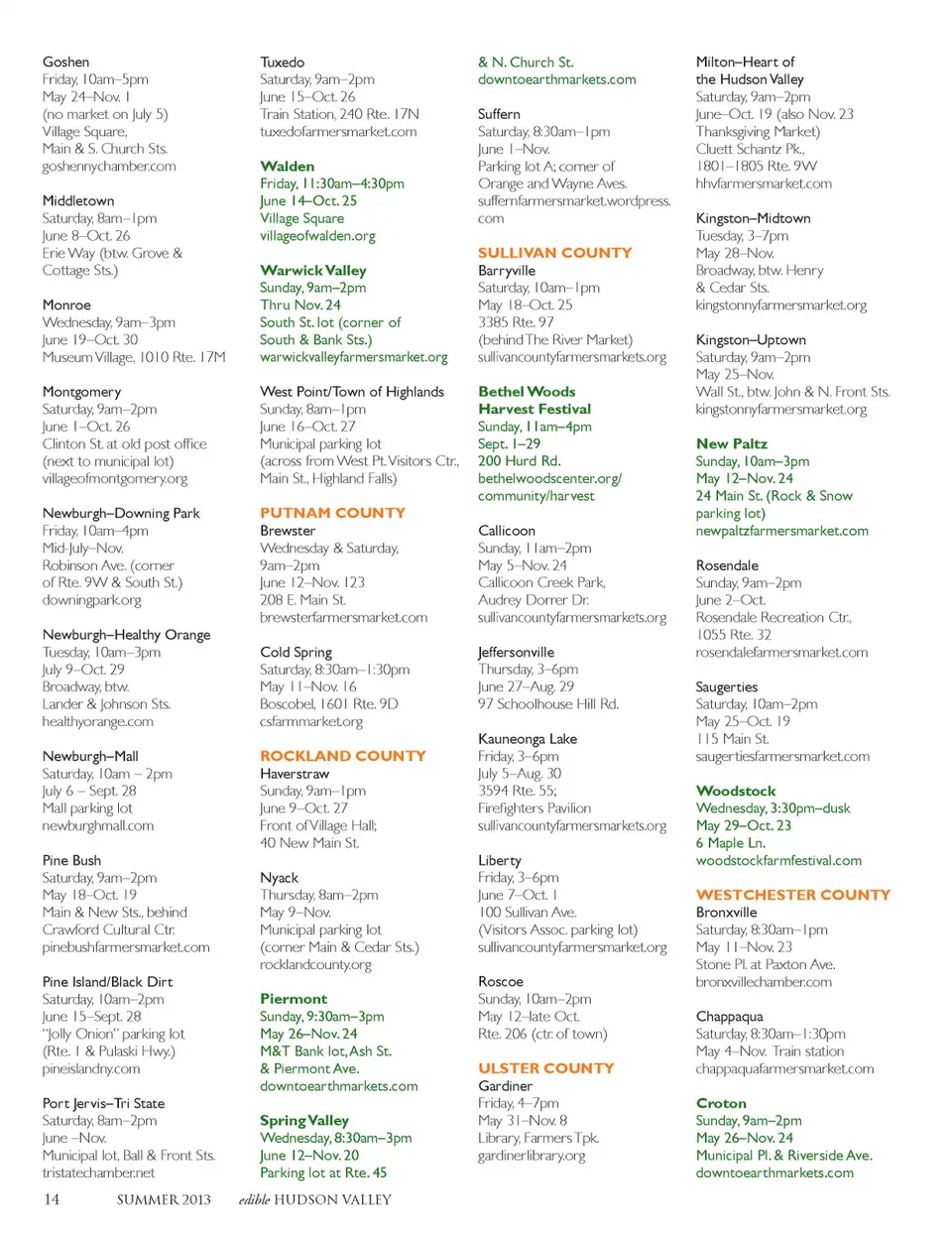 Goshen
Friday, 10am–5pm
May 24–Nov. 1
(no market on July 5)
Village Square,
Main & S. Church Sts.
goshennychamber.com

Middletown
Saturday, 8am–1pm
June 8–Oct. 26
Erie Way (btw. Grove & Cottage Sts.)

Monroe
Wednesday, 9am–3pm
June 19–Oct. 30
Museum Village, 1010 Rte. 17M

Montgomery
Saturday, 9am–2pm
June 1–Oct. 26
Clinton St. at old post office (next to municipal lot)
villageofmontgomery.org

Newburgh–Downing Park
Friday, 10am–4pm
Mid-July–Nov.
Robinson Ave. (corner of Rte. 9W & South St.)
downingpark.org

Newburgh–Healthy Orange
Tuesday, 10am–3pm
July 9–Oct. 29
Broadway, btw. Lander & Johnson Sts.
healthyorange.com

Newburgh–Mall
Saturday, 10am – 2pm
July 6 – Sept. 28
Mall parking lot
newburghmall.com

Pine Bush
Saturday, 9am–2pm
May 18–Oct. 19
Main & New Sts., behind Crawford Cultural Ctr.
pinebushfarmersmarket.com

Pine Island/Black Dirt
Saturday, 10am–2pm
June 15–Sept. 28
"Jolly Onion" parking lot (Rte. 1 & Pulaski Hwy.)
pineislandny.com

Port Jervis–Tri State
Saturday, 8am–2pm
June –Nov.
Municipal lot, Ball & Front Sts.
tristatechamber.net

Tuxedo
Saturday, 9am–2pm
June 15–Oct. 26
Train Station, 240 Rte. 17N
tuxedofarmersmarket.com

Walden
Friday, 11:30am–4:30pm
June 14–Oct. 25
Village Square
villageofwalden.org

Warwick Valley
Sunday, 9am–2pm
Thru Nov. 24
South St. lot (corner of South & Bank Sts.)
warwickvalleyfarmersmarket.org

West Point/Town of Highlands
Sunday, 8am–1pm
June 16–Oct. 27
Municipal parking lot (across from West Pt. Visitors Ctr., Main St., Highland Falls)

PUTNAM COUNTY
Brewster
Wednesday & Saturday, 9am–2pm
June 12–Nov. 123
208 E. Main St.
brewsterfarmersmarket.com

Cold Spring
Saturday, 8:30am–1:30pm
May 11–Nov. 16
Boscobel, 1601 Rte. 9D
csfarmmarket.org

ROCKLAND COUNTY
Haverstraw
Sunday, 9am–1pm
June 9–Oct. 27
Front of Village Hall; 40 New Main St.

Nyack
Thursday, 8am–2pm
May 9–Nov.
Municipal parking lot (corner Main & Cedar Sts.)
rocklandcounty.org

Piermont
Sunday, 9:30am–3pm
May 26–Nov. 24
M&T Bank lot, Ash St. & Piermont Ave.
downtoearthmarkets.com

Spring Valley
Wednesday, 8:30am–3pm
June 12–Nov. 20
Parking lot at Rte. 45 & N. Church St.
downtoearthmarkets.com

Suffern
Saturday, 8:30am–1pm
June 1–Nov.
Parking lot A; corner of Orange and Wayne Aves.
suffernfarmersmarket.wordpress.com

SULLIVAN COUNTY
Barryville
Saturday, 10am–1pm
May 18–Oct. 25
3385 Rte. 97
(behind The River Market)
sullivancountyfarmersmarkets.org

Bethel Woods Harvest Festival
Sunday, 11am–4pm
Sept. 1–29
200 Hurd Rd.
bethelwoodscenter.org/community/harvest

Callicoon
Sunday, 11am–2pm
May 5–Nov. 24
Callicoon Creek Park, Audrey Dorrer Dr.
sullivancountyfarmersmarkets.org

Jeffersonville
Thursday, 3–6pm
June 27–Aug. 29
97 Schoolhouse Hill Rd.

Kauneonga Lake
Friday, 3–6pm
July 5–Aug. 30
3594 Rte. 55;
Firefighters Pavilion
sullivancountyfarmersmarkets.org

Liberty
Friday, 3–6pm
June 7–Oct. 1
100 Sullivan Ave.
(Visitors Assoc. parking lot)
sullivancountyfarmersmarket.org

Roscoe
Sunday, 10am–2pm
May 12–late Oct.
Rte. 206 (ctr. of town)

ULSTER COUNTY
Gardiner
Friday, 4–7pm
May 31–Nov. 8
Library, Farmers Tpk.
gardinerlibrary.org

Milton–Heart of the Hudson Valley
Saturday, 9am–2pm
June–Oct. 19 (also Nov. 23 Thanksgiving Market)
Cluett Schantz Pk.,
1801–1805 Rte. 9W
hhvfarmersmarket.com

Kingston–Midtown
Tuesday, 3–7pm
May 28–Nov.
Broadway, btw. Henry & Cedar Sts.
kingstonnyfarmersmarket.org

Kingston–Uptown
Saturday, 9am–2pm
May 25–Nov.
Wall St., btw. John & N. Front Sts.
kingstonnyfarmersmarket.org

New Paltz
Sunday, 10am–3pm
May 12–Nov. 24
24 Main St. (Rock & Snow parking lot)
newpaltzfarmersmarket.com

Rosendale
Sunday, 9am–2pm
June 2–Oct.
Rosendale Recreation Ctr.,
1055 Rte. 32
rosendalefarmersmarket.com

Saugerties
Saturday, 10am–2pm
May 25–Oct. 19
115 Main St.
saugertiesfarmersmarket.com

Woodstock
Wednesday, 3:30pm–dusk
May 29–Oct. 23
6 Maple Ln.
woodstockfarmfestival.com

WESTCHESTER COUNTY
Bronxville
Saturday, 8:30am–1pm
May 11–Nov. 23
Stone Pl. at Paxton Ave.
bronxvillechamber.com

Chappaqua
Saturday, 8:30am–1:30pm
May 4–Nov. Train station
chappaquafarmersmarket.com

Croton
Sunday, 9am–2pm
May 26–Nov. 24
Municipal Pl. & Riverside Ave.
downtoearthmarkets.com

14 SUMMER 2013 edible HUDSON VALLEY